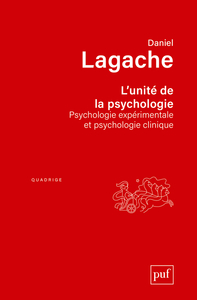 Daniel
Lagache

L'unité de la psychologie
Psychologie expérimentale et psychologie clinique

QUADRIGE

puf